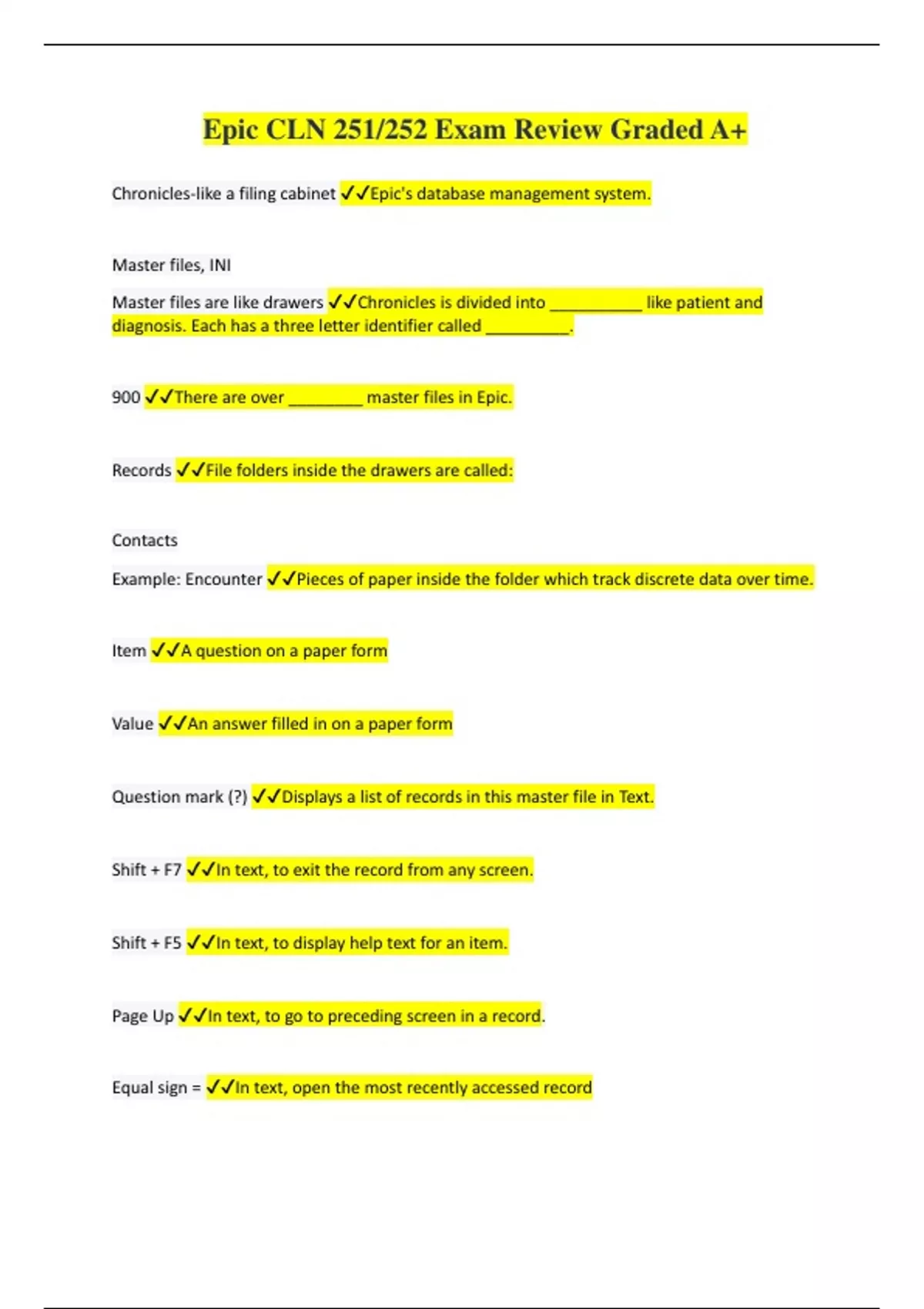 Epic CLN 251/252 Exam Review Graded A+

Chronicles-like a filing cabinet ✓✓Epic's database management system.

Master files, INI

Master files are like drawers ✓✓Chronicles is divided into __________ like patient and diagnosis. Each has a three letter identifier called _________.

900 ✓✓There are over ________ master files in Epic.

Records ✓✓File folders inside the drawers are called:

Contacts

Example: Encounter ✓✓Pieces of paper inside the folder which track discrete data over time.

Item ✓✓A question on a paper form

Value ✓✓An answer filled in on a paper form

Question mark (?) ✓✓Displays a list of records in this master file in Text.

Shift + F7 ✓✓In text, to exit the record from any screen.

Shift + F5 ✓✓In text, to display help text for an item.

Page Up ✓✓In text, to go to preceding screen in a record.

Equal sign = ✓✓In text, open the most recently accessed record